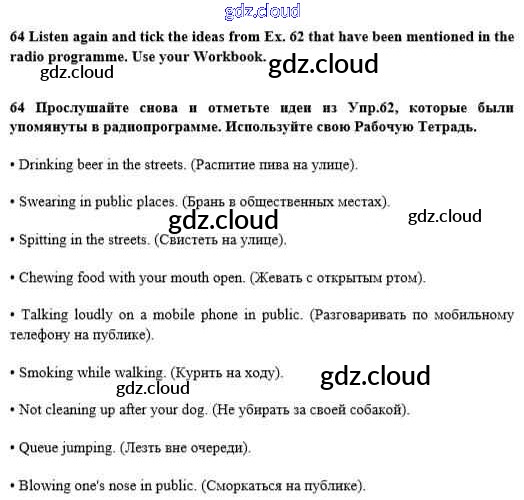 gdz.cloud

64 Listen again and tick the ideas from Ex. 62 that have been mentioned in the radio programme. Use your Workbook.

gdz.cloud gdz.cloud

64 Прослушайте снова и отметьте идеи из Упр.62, которые были упомянуты в радиопрограмме. Используйте свою Рабочую Тетрадь.

• Drinking beer in the streets. (Распитие пива на улице).

• Swearing in public places. (Брань в общественных местах).

gdz.cloud gdz.cloud

• Spitting in the streets. (Свистеть на улице).

• Chewing food with your mouth open. (Жевать с открытым ртом).

• Talking loudly on a mobile phone in public. (Разговаривать по мобильному телефону на публике).

• Smoking while walking. (Курить на ходу).

gdz.cloud gdz.cloud

• Not cleaning up after your dog. (Не убирать за своей собакой).

• Queue jumping. (Лезть вне очереди).

• Blowing one's nose in public. (Сморкаться на публике).